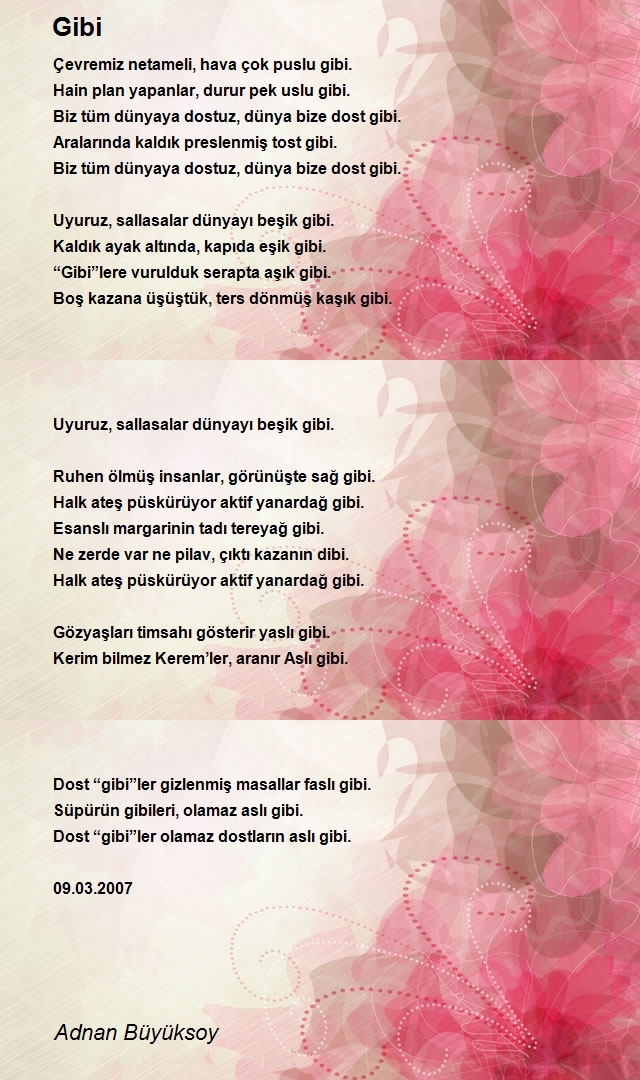 Gibi

Çevremiz netameli, hava çok puslu gibi.
Hain plan yapanlar, durur pek uslu gibi.
Biz tüm dünyaya dostuz, dünya bize dost gibi.
Aralarında kaldık preslenmiş tost gibi.
Biz tüm dünyaya dostuz, dünya bize dost gibi.

Uyuruz, sallasalar dünyayı beşik gibi.
Kaldık ayak altında, kapıda eşik gibi.
“Gibi”lere vurulduk serapta aşık gibi.
Boş kazana üşüştük, ters dönmüş kaşık gibi.

Uyuruz, sallasalar dünyayı beşik gibi.

Ruhen ölmüş insanlar, görünüşte sağ gibi.
Halk ateş püskürüyor aktif yanardağ gibi.
Esanslı margarinin tadı tereyağ gibi.
Ne zerde var ne pilav, çıktı kazanın dibi.
Halk ateş püskürüyor aktif yanardağ gibi.

Gözyaşları timsahı gösterir yaslı gibi.
Kerim bilmez Kerem’ler, aranır Aslı gibi.

Dost “gibi”ler gizlenmiş masallar faslı gibi.
Süpürün gibileri, olamaz aslı gibi.
Dost “gibi”ler olamaz dostların aslı gibi.

09.03.2007

Adnan Büyüksoy